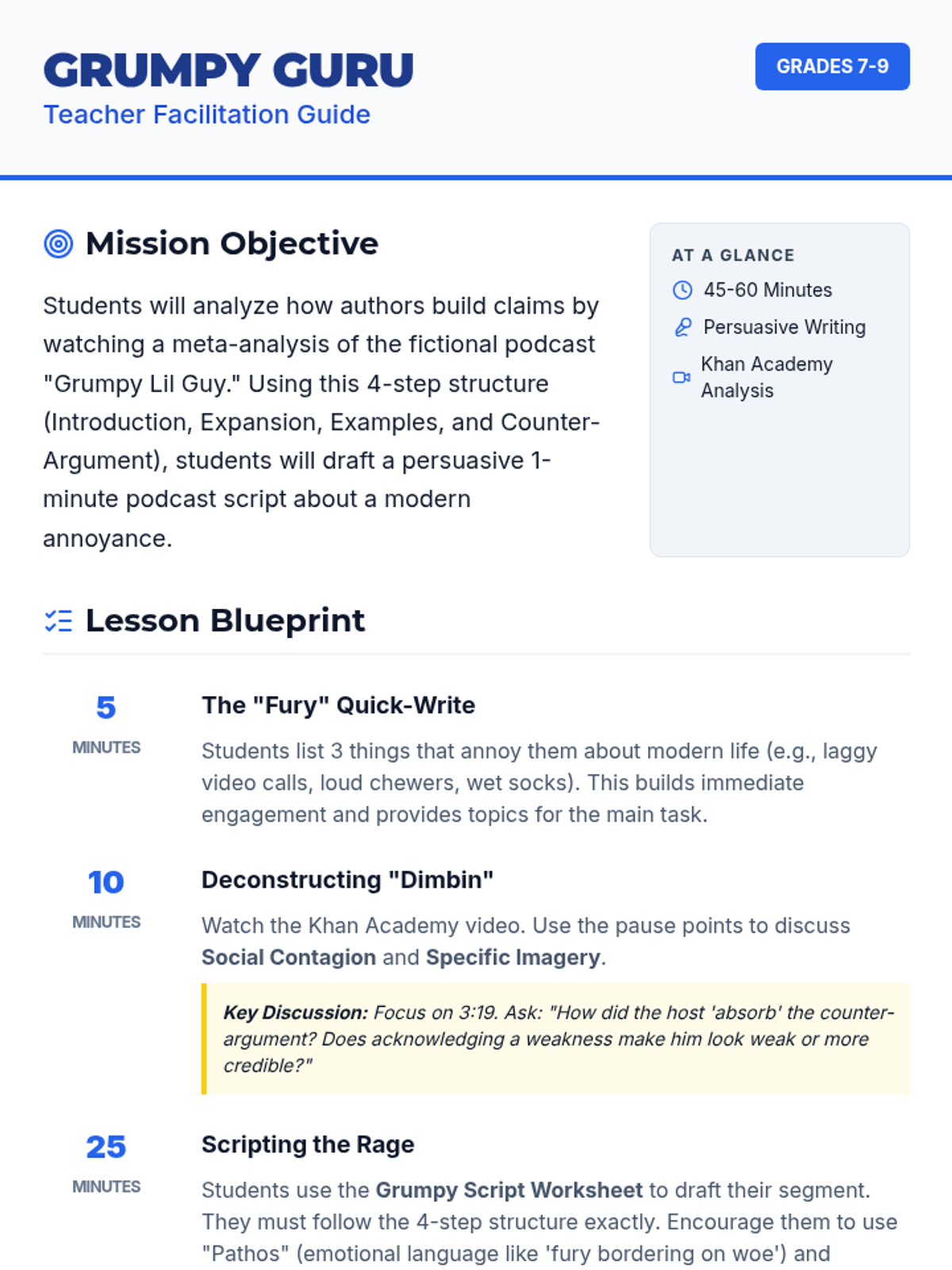 GRUMPY GURU
Teacher Facilitation Guide

GRADES 7-9

Mission Objective

Students will analyze how authors build claims by watching a meta-analysis of the fictional podcast "Grumpy Lil Guy." Using this 4-step structure (Introduction, Expansion, Examples, and Counter-Argument), students will draft a persuasive 1-minute podcast script about a modern annoyance.

AT A GLANCE
45-60 Minutes
Persuasive Writing
Khan Academy Analysis

Lesson Blueprint

5
MINUTES
The "Fury" Quick-Write
Students list 3 things that annoy them about modern life (e.g., laggy video calls, loud chewers, wet socks). This builds immediate engagement and provides topics for the main task.

10
MINUTES
Deconstructing "Dimbin"
Watch the Khan Academy video. Use the pause points to discuss Social Contagion and Specific Imagery.

Key Discussion: Focus on 3:19. Ask: "How did the host 'absorb' the counter-argument? Does acknowledging a weakness make him look weak or more credible?"

25
MINUTES
Scripting the Rage
Students use the Grumpy Script Worksheet to draft their segment. They must follow the 4-step structure exactly. Encourage them to use "Pathos" (emotional language like 'fury bordering on woe') and